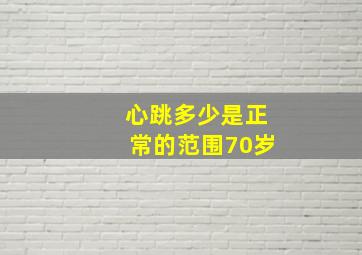 心跳多少是正常的范围70岁